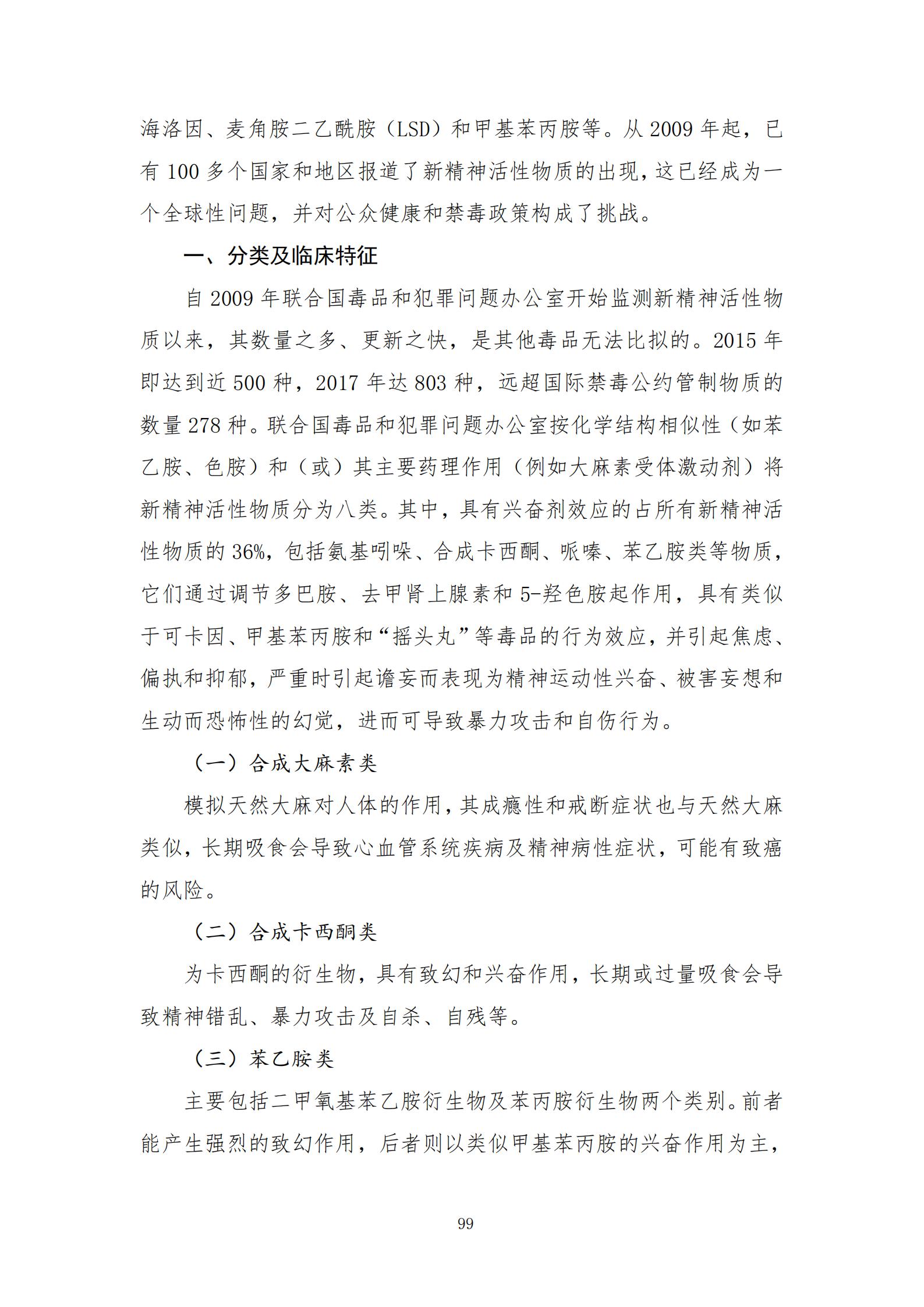 海洛因、麦角胺二乙酰胺（LSD）和甲基苯丙胺等。从 2009 年起，已有 100 多个国家和地区报道了新精神活性物质的出现，这已经成为一个全球性问题，并对公众健康和禁毒政策构成了挑战。

一、分类及临床特征

自 2009 年联合国毒品和犯罪问题办公室开始监测新精神活性物质以来，其数量之多、更新之快，是其他毒品无法比拟的。2015 年即达到近 500 种，2017 年达 803 种，远超国际禁毒公约管制物质的数量 278 种。联合国毒品和犯罪问题办公室按化学结构相似性（如苯乙胺、色胺）和（或）其主要药理作用（例如大麻素受体激动剂）将新精神活性物质分为八类。其中，具有兴奋剂效应的占所有新精神活性物质的 36%，包括氨基吲哚、合成卡西酮、哌嗪、苯乙胺类等物质，它们通过调节多巴胺、去甲肾上腺素和 5-羟色胺起作用，具有类似于可卡因、甲基苯丙胺和“摇头丸”等毒品的行为效应，并引起焦虑、偏执和抑郁，严重时引起谵妄而表现为精神运动性兴奋、被害妄想和生动而恐怖性的幻觉，进而可导致暴力攻击和自伤行为。

（一）合成大麻素类

模拟天然大麻对人体的作用，其成瘾性和戒断症状也与天然大麻类似，长期吸食会导致心血管系统疾病及精神病性症状，可能有致癌的风险。

（二）合成卡西酮类

为卡西酮的衍生物，具有致幻和兴奋作用，长期或过量吸食会导致精神错乱、暴力攻击及自杀、自残等。

（三）苯乙胺类

主要包括二甲氧基苯乙胺衍生物及苯丙胺衍生物两个类别。前者能产生强烈的致幻作用，后者则以类似甲基苯丙胺的兴奋作用为主，

99